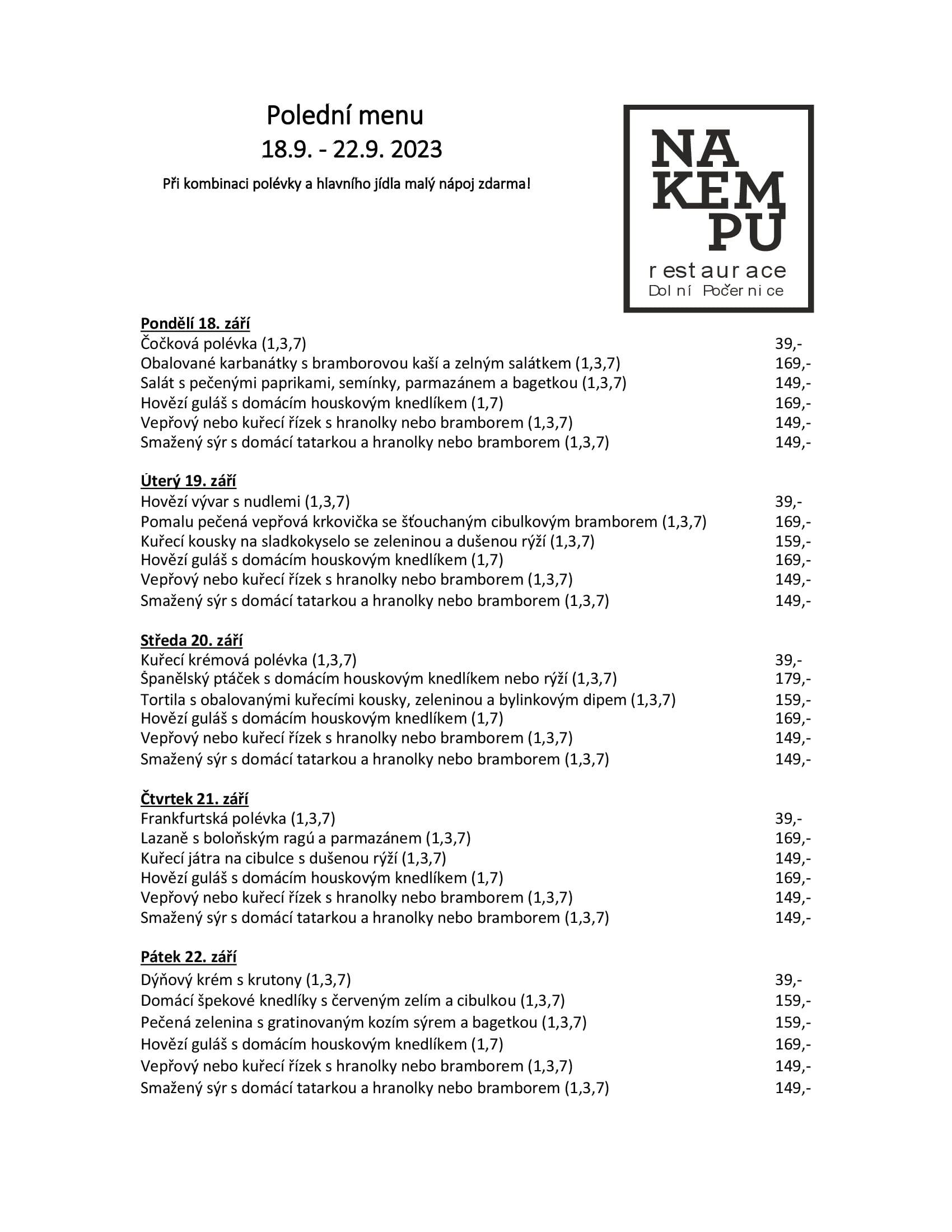 Polední menu
18.9. - 22.9. 2023

Při kombinaci polévky a hlavního jídla malý nápoj zdarma!

NA
KEM
PU
restaurace
Dolní Počernice

Pondělí 18. září
Čočková polévka (1,3,7) 39,-
Obalované karbanátky s bramborovou kaší a zelným salátkem (1,3,7) 169,-
Salát s pečenými paprikami, semínky, parmazánem a bagetkou (1,3,7) 149,-
Hovězí guláš s domácím houskovým knedlíkem (1,7) 169,-
Vepřový nebo kuřecí řízek s hranolky nebo bramborem (1,3,7) 149,-
Smažený sýr s domácí tatarkou a hranolky nebo bramborem (1,3,7) 149,-

Úterý 19. září
Hovězí vývar s nudlemi (1,3,7) 39,-
Pomalu pečená vepřová krkovička se šťouchaným cibulkovým bramborem (1,3,7) 169,-
Kuřecí kousky na sladkokyselo se zeleninou a dušenou rýží (1,3,7) 159,-
Hovězí guláš s domácím houskovým knedlíkem (1,7) 169,-
Vepřový nebo kuřecí řízek s hranolky nebo bramborem (1,3,7) 149,-
Smažený sýr s domácí tatarkou a hranolky nebo bramborem (1,3,7) 149,-

Středa 20. září
Kuřecí krémová polévka (1,3,7) 39,-
Španělský ptáček s domácím houskovým knedlíkem nebo rýží (1,3,7) 179,-
Tortila s obalovanými kuřecími kousky, zeleninou a bylinkovým dipem (1,3,7) 159,-
Hovězí guláš s domácím houskovým knedlíkem (1,7) 169,-
Vepřový nebo kuřecí řízek s hranolky nebo bramborem (1,3,7) 149,-
Smažený sýr s domácí tatarkou a hranolky nebo bramborem (1,3,7) 149,-

Čtvrtek 21. září
Frankfurtská polévka (1,3,7) 39,-
Lazaně s boloňským ragú a parmazánem (1,3,7) 169,-
Kuřecí játra na cibulce s dušenou rýží (1,3,7) 149,-
Hovězí guláš s domácím houskovým knedlíkem (1,7) 169,-
Vepřový nebo kuřecí řízek s hranolky nebo bramborem (1,3,7) 149,-
Smažený sýr s domácí tatarkou a hranolky nebo bramborem (1,3,7) 149,-

Pátek 22. září
Dýňový krém s krutony (1,3,7) 39,-
Domácí špekové knedlíky s červeným zelím a cibulkou (1,3,7) 159,-
Pečená zelenina s gratinovaným kozím sýrem a bagetkou (1,3,7) 159,-
Hovězí guláš s domácím houskovým knedlíkem (1,7) 169,-
Vepřový nebo kuřecí řízek s hranolky nebo bramborem (1,3,7) 149,-
Smažený sýr s domácí tatarkou a hranolky nebo bramborem (1,3,7) 149,-